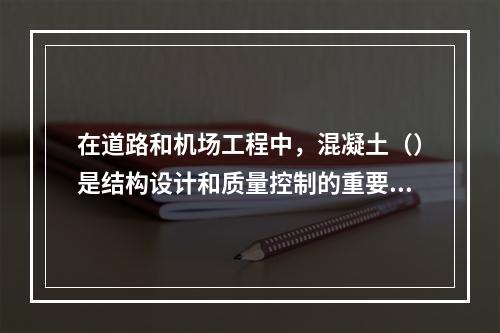 在道路和机场工程中，混凝土（）是结构设计和质量控制的重要...